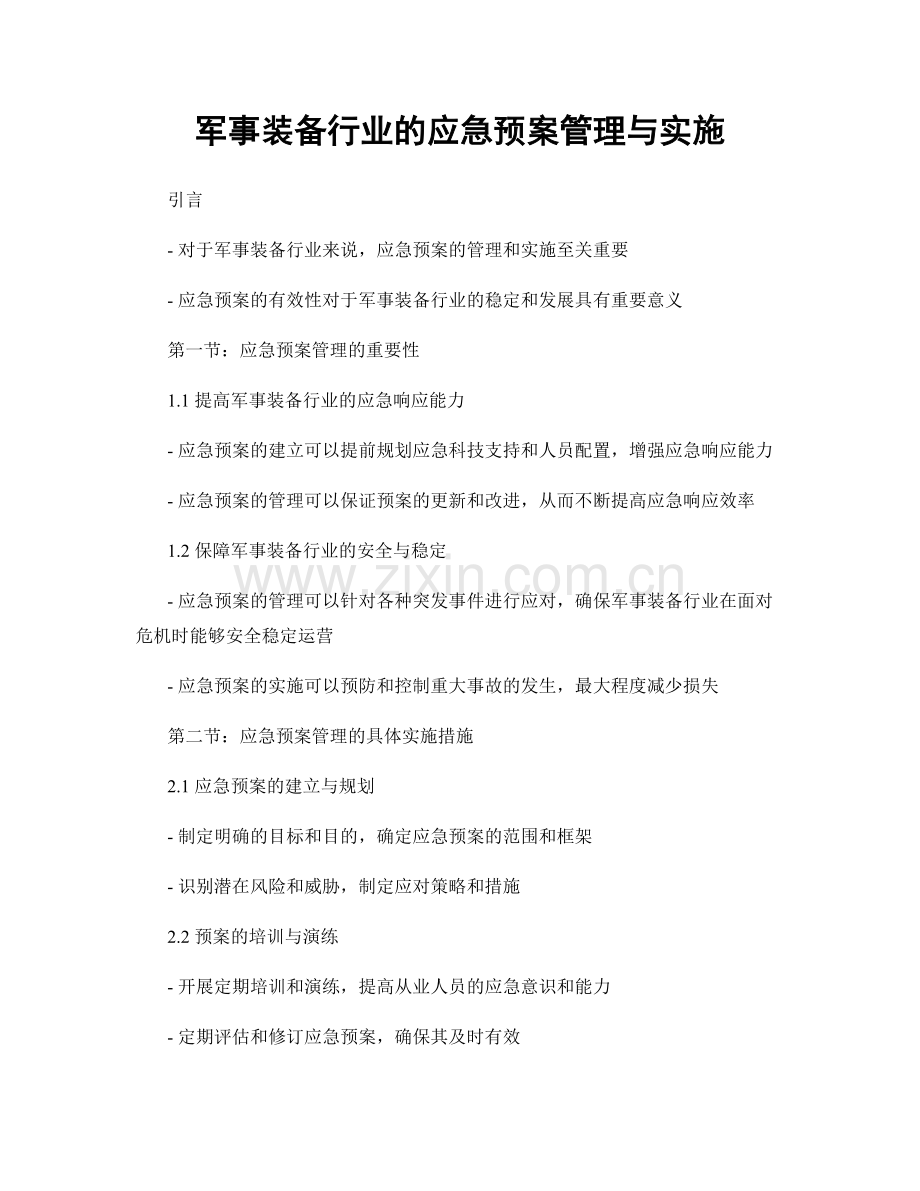 军事装备行业的应急预案管理与实施

引言

- 对于军事装备行业来说，应急预案的管理和实施至关重要

- 应急预案的有效性对于军事装备行业的稳定和发展具有重要意义

第一节：应急预案管理的重要性

1.1提高军事装备行业的应急响应能力

- 应急预案的建立可以提前规划应急科技支持和人员配置，增强应急响应能力

- 应急预案的管理可以保证预案的更新和改进，从而不断提高应急响应效率

1.2保障军事装备行业的安全与稳定

- 应急预案的管理可以针对各种突发事件进行应对，确保军事装备行业在面对危机时能够安全稳定运营

- 应急预案的实施可以预防和控制重大事故的发生，最大程度减少损失

第二节：应急预案管理的具体实施措施

2.1应急预案的建立与规划

- 制定明确的目标和目的，确定应急预案的范围和框架

- 识别潜在风险和威胁，制定应对策略和措施

2.2预案的培训与演练

- 开展定期培训和演练，提高从业人员的应急意识和能力

- 定期评估和修订应急预案，确保其及时有效

www.zixin.com.cn